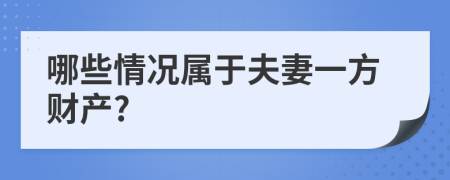 哪些情况属于夫妻一方财产?